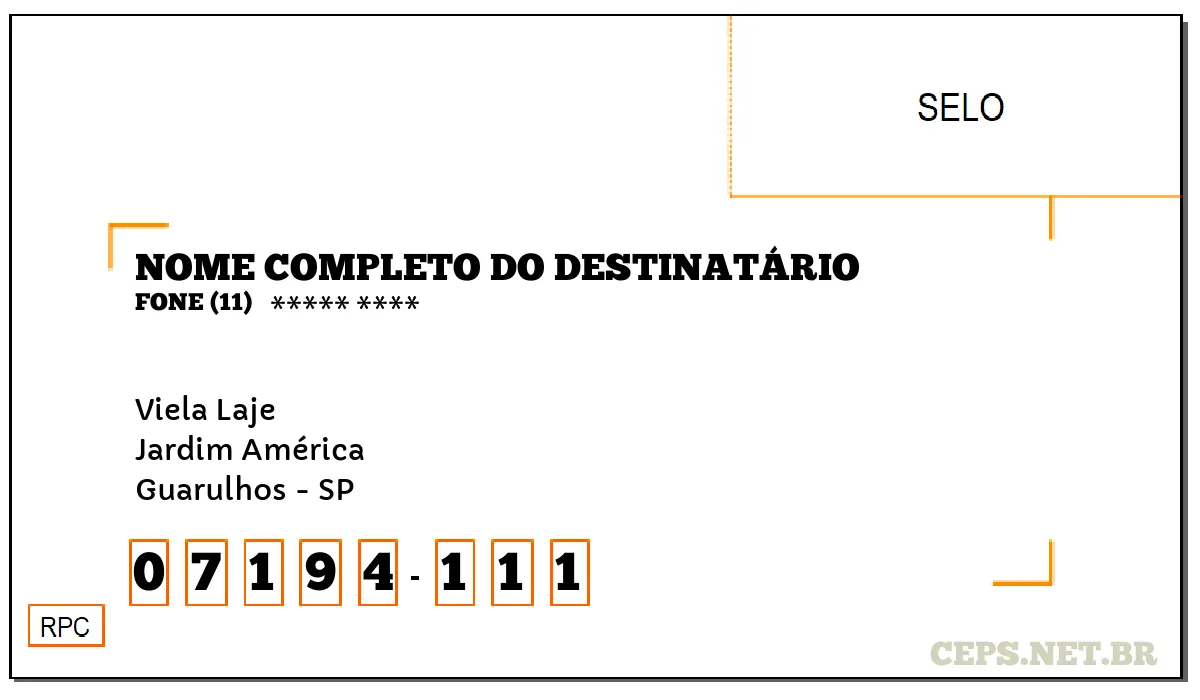 SELO

NOME COMPLETO DO DESTINATÁRIO
FONE (11) ***** ****

Viela Laje
Jardim América
Guarulhos - SP

0 7 1 9 4 - 1 1 1

RPC

CEPS.NET.BR